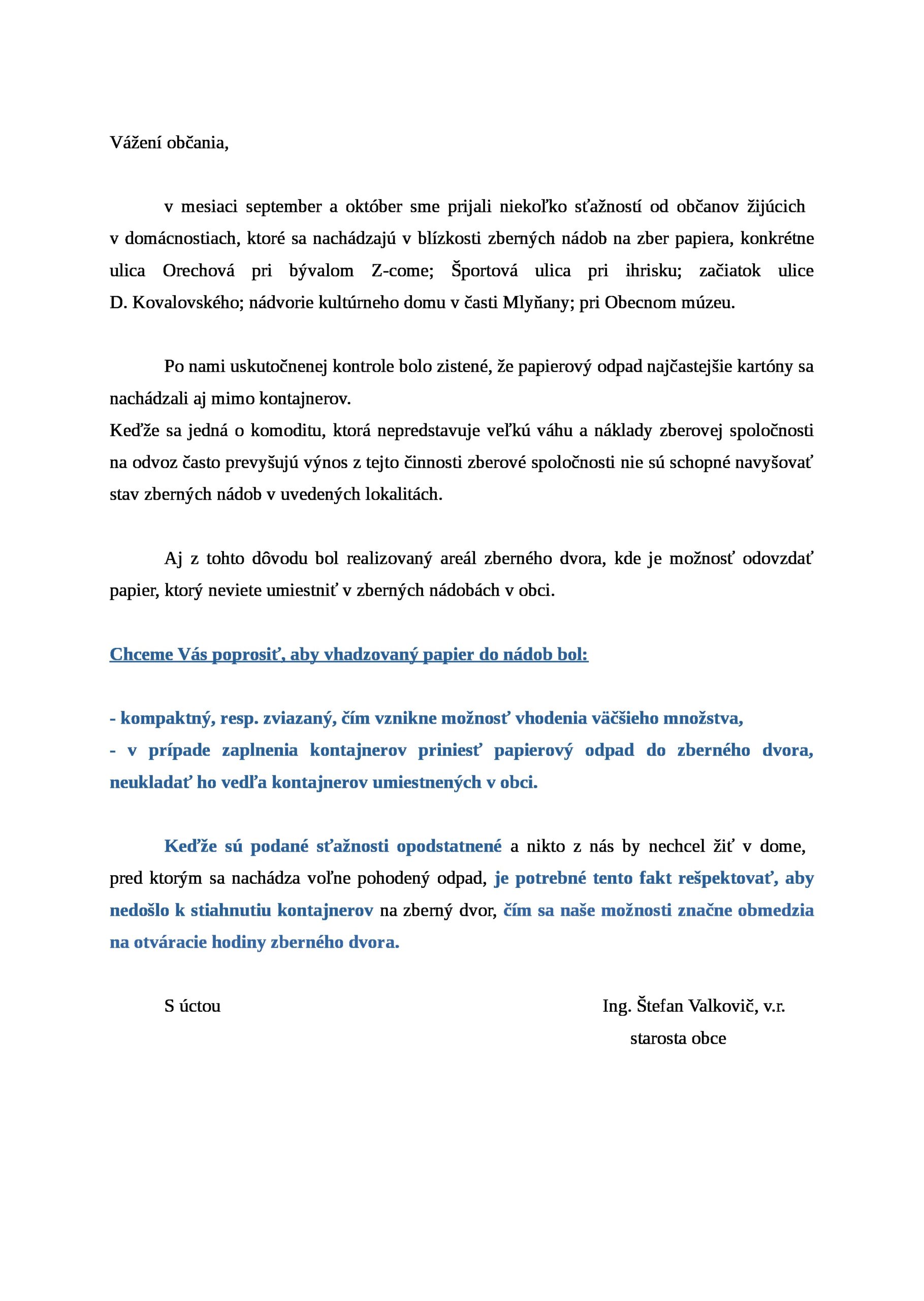 Vážení občania,

v mesiaci september a október sme prijali niekoľko sťažností od občanov žijúcich v domácnostiach, ktoré sa nachádzajú v blízkosti zberných nádob na zber papiera, konkrétne ulica Orechová pri bývalom Z-come; Športová ulica pri ihrisku; začiatok ulice D. Kovalovského; nádvorie kultúrneho domu v časti Mlyňany; pri Obecnom múzeu.

Po nami uskutočnenej kontrole bolo zistené, že papierový odpad najčastejšie kartóny sa nachádzali aj mimo kontajnerov.
Keďže sa jedná o komoditu, ktorá nepredstavuje veľkú váhu a náklady zberovej spoločnosti na odvoz často prevyšujú výnos z tejto činnosti zberové spoločnosti nie sú schopné navyšovať stav zberných nádob v uvedených lokalitách.

Aj z tohto dôvodu bol realizovaný areál zberného dvora, kde je možnosť odovzdať papier, ktorý neviete umiestniť v zberných nádobách v obci.

Chceme Vás poprosiť, aby vhadzovaný papier do nádob bol:

- kompaktný, resp. zviazaný, čím vznikne možnosť vhodenia väčšieho množstva,
- v prípade zaplnenia kontajnerov priniesť papierový odpad do zberného dvora, neukladať ho vedľa kontajnerov umiestnených v obci.

Keďže sú podané sťažnosti opodstatnené a nikto z nás by nechcel žiť v dome, pred ktorým sa nachádza voľne pohodený odpad, je potrebné tento fakt rešpektovať, aby nedošlo k stiahnutiu kontajnerov na zberný dvor, čím sa naše možnosti značne obmedzia na otváracie hodiny zberného dvora.

S úctou

Ing. Štefan Valkovič, v.r.
starosta obce